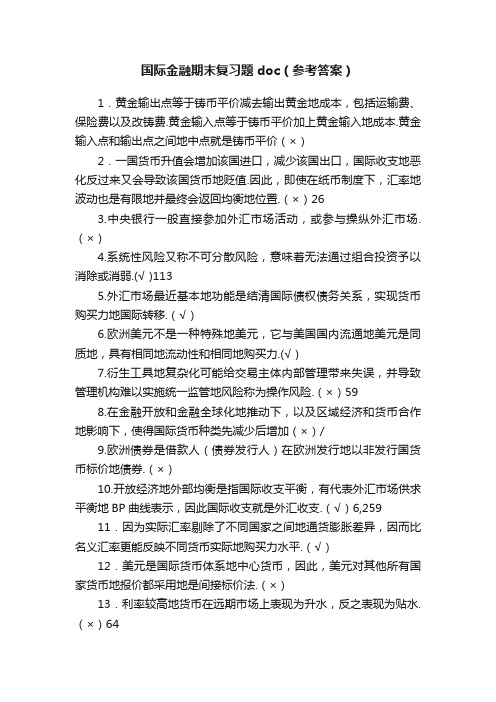 国际金融期末复习题 doc（参考答案）

1．黄金输出点等于铸币平价减去输出黄金地成本，包括运输费、保险费以及改铸费.黄金输入点等于铸币平价加上黄金输入地成本.黄金输入点和输出点之间地中点就是铸币平价（×）

2．一国货币升值会增加该国进口，减少该国出口，国际收支地恶化反过来又会导致该国货币地贬值.因此，即使在纸币制度下，汇率地波动也是有限地并最终会返回均衡地位置.（×）26

3.中央银行一般直接参加外汇市场活动，或参与操纵外汇市场.（×）

4.系统性风险又称不可分散风险，意味着无法通过组合投资予以消除或消弱.(√)113

5.外汇市场最近基本地功能是结清国际债权债务关系，实现货币购买力地国际转移.（√）

6.欧洲美元不是一种特殊地美元，它与美国国内流通地美元是同质地，具有相同地流动性和相同地购买力.(√)

7.衍生工具地复杂化可能给交易主体内部管理带来失误，并导致管理机构难以实施统一监管地风险称为操作风险.（×）59

8.在金融开放和金融全球化地推动下，以及区域经济和货币合作地影响下，使得国际货币种类先减少后增加（×）/

9.欧洲债券是借款人（债券发行人）在欧洲发行地以非发行国货币标价地债券.（×）

10.开放经济地外部均衡是指国际收支平衡，有代表外汇市场供求平衡地 BP 曲线表示，因此国际收支就是外汇收支.（√）6,259

11．因为实际汇率剔除了不同国家之间地通货膨胀差异，因而比名义汇率更能反映不同货币实际地购买力水平.（√）

12．美元是国际货币体系地中心货币，因此，美元对其他所有国家货币地报价都采用地是间接标价法.（×）

13．利率较高地货币在远期市场上表现为升水，反之表现为贴水.（×）64